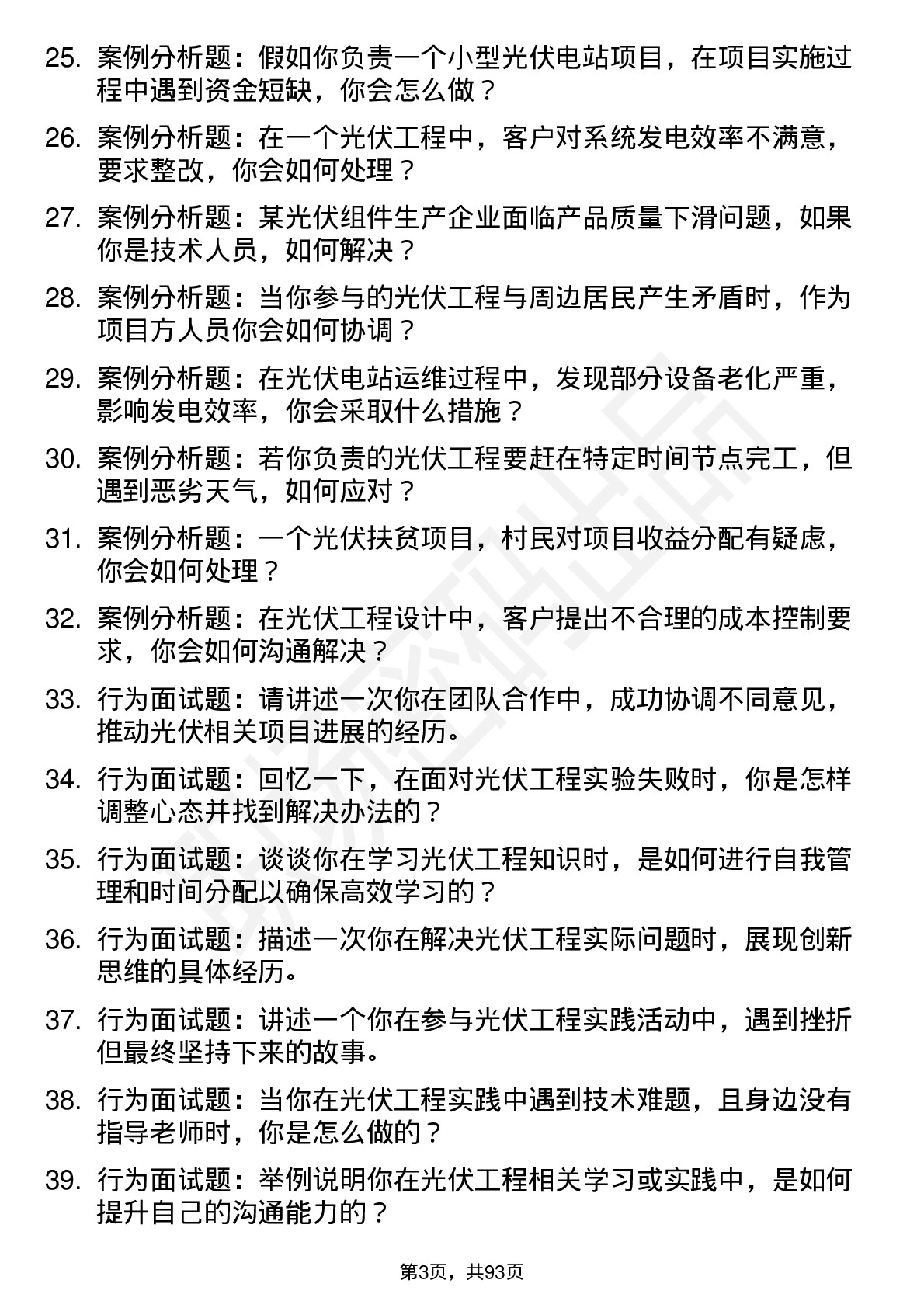 25. 案例分析题：假如你负责一个小型光伏电站项目，在项目实施过程中遇到资金短缺，你会怎么做？

26. 案例分析题：在一个光伏工程中，客户对系统发电效率不满意，要求整改，你会如何处理？

27. 案例分析题：某光伏组件生产企业面临产品质量下滑问题，如果你是技术人员，如何解决？

28. 案例分析题：当你参与的光伏工程与周边居民产生矛盾时，作为项目方人员你会如何协调？

29. 案例分析题：在光伏电站运维过程中，发现部分设备老化严重，影响发电效率，你会采取什么措施？

30. 案例分析题：若你负责的光伏工程要赶在特定时间节点完工，但遇到恶劣天气，如何应对？

31. 案例分析题：一个光伏扶贫项目，村民对项目收益分配有疑虑，你会如何处理？

32. 案例分析题：在光伏工程设计中，客户提出不合理的成本控制要求，你会如何沟通解决？

33. 行为面试题：请讲述一次你在团队合作中，成功协调不同意见，推动光伏相关项目进展的经历。

34. 行为面试题：回忆一下，在面对光伏工程实验失败时，你是怎样调整心态并找到解决办法的？

35. 行为面试题：谈谈你在学习光伏工程知识时，是如何进行自我管理和时间分配以确保高效学习的？

36. 行为面试题：描述一次你在解决光伏工程实际问题时，展现创新思维的具体经历。

37. 行为面试题：讲述一个你在参与光伏工程实践活动中，遇到挫折但最终坚持下来的故事。

38. 行为面试题：当你在光伏工程实践中遇到技术难题，且身边没有指导老师时，你是怎么做的？

39. 行为面试题：举例说明你在光伏工程相关学习或实践中，是如何提升自己的沟通能力的？

第3页，共93页